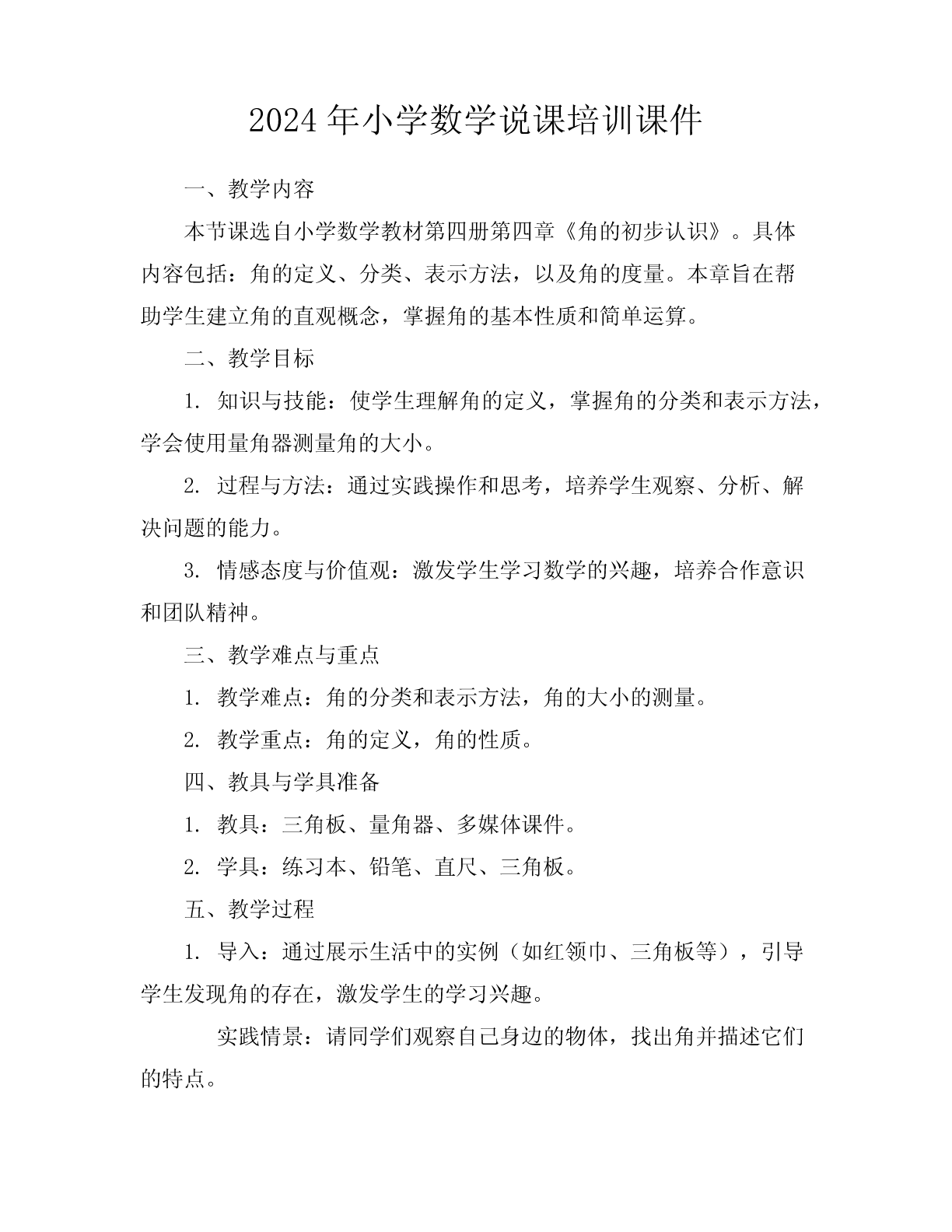 2024年小学数学说课培训课件

一、教学内容

本节课选自小学数学教材第四册第四章《角的初步认识》。具体内容包括：角的定义、分类、表示方法，以及角的度量。本章旨在帮助学生建立角的直观概念，掌握角的基本性质和简单运算。

二、教学目标

1. 知识与技能：使学生理解角的定义，掌握角的分类和表示方法，学会使用量角器测量角的大小。

2. 过程与方法：通过实践操作和思考，培养学生观察、分析、解决问题的能力。

3. 情感态度与价值观：激发学生学习数学的兴趣，培养合作意识和团队精神。

三、教学难点与重点

1. 教学难点：角的分类和表示方法，角的大小的测量。

2. 教学重点：角的定义，角的性质。

四、教具与学具准备

1. 教具：三角板、量角器、多媒体课件。

2. 学具：练习本、铅笔、直尺、三角板。

五、教学过程

1. 导入：通过展示生活中的实例（如红领巾、三角板等），引导学生发现角的存在，激发学生的学习兴趣。

实践情景：请同学们观察自己身边的物体，找出角并描述它们的特点。